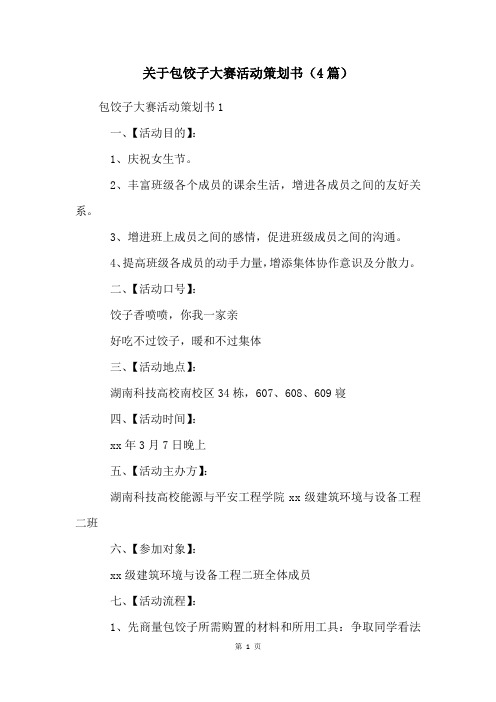 关于包饺子大赛活动策划书（4篇）

包饺子大赛活动策划书1

一、【活动目的】：

1、庆祝女生节。

2、丰富班级各个成员的课余生活，增进各成员之间的友好关系。

3、增进班上成员之间的感情，促进班级成员之间的沟通。

4、提高班级各成员的动手力量，增添集体协作意识及分散力。

二、【活动口号】：

饺子香喷喷，你我一家亲

好吃不过饺子，暖和不过集体

三、【活动地点】：

湖南科技高校南校区34栋，607、608、609寝

四、【活动时间】：

xx年3月7日晚上

五、【活动主办方】：

湖南科技高校能源与平安工程学院xx级建筑环境与设备工程二班

六、【参加对象】：

xx级建筑环境与设备工程二班全体成员

七、【活动流程】：

1、先商量包饺子所需购置的材料和所用工具：争取同学看法

第 1 页